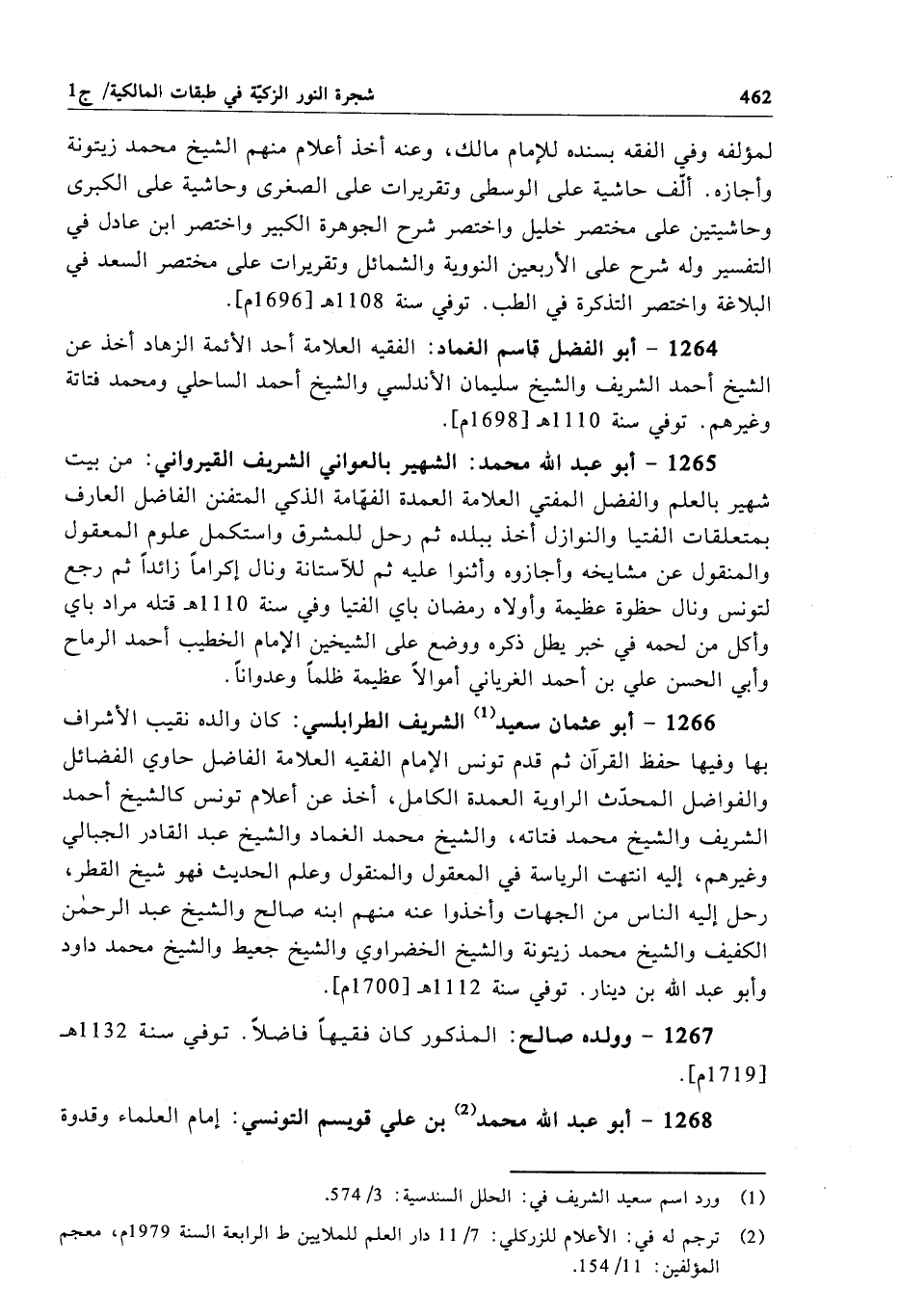 462

شجرة النور الزكيّة في طبقات المالكية/ ج1

لمؤلفه وفي الفقه بسنده للإمام مالك، وعنه أخذ أعلام منهم الشيخ محمد زيتونة وأجازه. ألّف حاشية على الوسطى وتقريرات على الصغرى وحاشية على الكبرى وحاشيتين على مختصر خليل واختصر شرح الجوهرة الكبير واختصر ابن عادل في التفسير وله شرح على الأربعين النووية والشمائل وتقريرات على مختصر السعد في البلاغة واختصر التذكرة في الطب. توفي سنة 1108هـ [1696م].

1264 - أبو الفضل قاسم الغماد: الفقيه العلامة أحد الأئمة الزهاد أخذ عن الشيخ أحمد الشريف والشيخ سليمان الأندلسي والشيخ أحمد الساحلي ومحمد فتاتة وغيرهم. توفي سنة 1110هـ [1698م].

1265 - أبو عبد الله محمد: الشهير بالعواني الشريف القيرواني: من بيت شهير بالعلم والفضل المفتي العلامة العمدة الفهّامة الذكي المتفنن الفاضل العارف بمتعلقات الفتيا والنوازل أخذ ببلده ثم رحل للمشرق واستكمل علوم المعقول والمنقول عن مشايخه وأجازوه وأثنوا عليه ثم للآستانة ونال إكراماً زائداً ثم رجع لتونس ونال حظوة عظيمة وأولاه رمضان باي الفتيا وفي سنة 1110هـ قتله مراد باي وأكل من لحمه في خبر يطل ذكره ووضع على الشيخين الإمام الخطيب أحمد الرماح وأبي الحسن علي بن أحمد الغرياني أموالاً عظيمة ظلماً وعدواناً.

1266 - أبو عثمان سعيد$^{(1)}$ الشريف الطرابلسي: كان والده نقيب الأشراف بها وفيها حفظ القرآن ثم قدم تونس الإمام الفقيه العلامة الفاضل حاوي الفضائل والفواضل المحدّث الراوية العمدة الكامل، أخذ عن أعلام تونس كالشيخ أحمد الشريف والشيخ محمد فتاته، والشيخ محمد الغماد والشيخ عبد القادر الجبالي وغيرهم، إليه انتهت الرياسة في المعقول والمنقول وعلم الحديث فهو شيخ القطر، رحل إليه الناس من الجهات وأخذوا عنه منهم ابنه صالح والشيخ عبد الرحمٰن الكفيف والشيخ محمد زيتونة والشيخ الخضراوي والشيخ جعيط والشيخ محمد داود وأبو عبد الله بن دينار. توفي سنة 1112هـ [1700م].

1267 - وولده صالح: المذكور كان فقيهاً فاضلاً. توفي سنة 1132هـ [1719م].

1268 - أبو عبد الله محمد$^{(2)}$ بن علي قويسم التونسي: إمام العلماء وقدوة

(1) ورد اسم سعيد الشريف في: الحلل السندسية: 3/ 574.

(2) ترجم له في: الأعلام للزركلي: 7/ 11 دار العلم للملايين ط الرابعة السنة 1979م، معجم المؤلفين: 11/ 154.